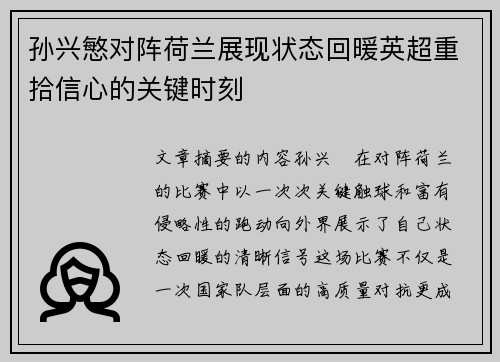 孙兴慜对阵荷兰展现状态回暖英超重拾信心的关键时刻

文章摘要的内容孙兴　在对阵荷兰的比赛中以一次次关键触球和富有侵略性的跑动向外界展示了自己状态回暖的清晰信号这场比赛不仅是一次国家队层面的高质量对抗更成